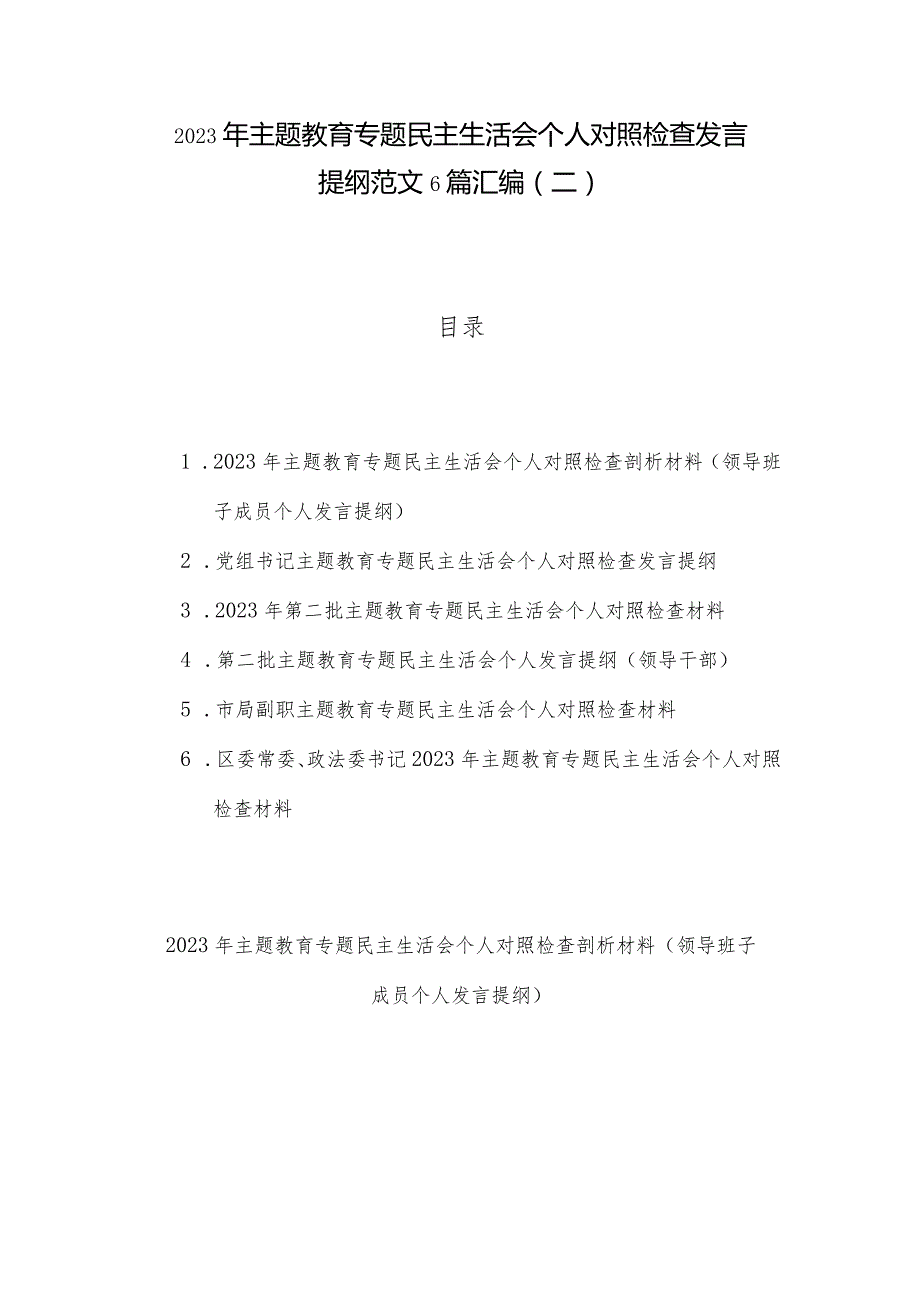 2023年主题教育专题民主生活会个人对照检查发言提纲范文6篇汇编（二）

目录

1．2023年主题教育专题民主生活会个人对照检查剖析材料（领导班子成员个人发言提纲）

2．党组书记主题教育专题民主生活会个人对照检查发言提纲

3．2023年第二批主题教育专题民主生活会个人对照检查材料

4．第二批主题教育专题民主生活会个人发言提纲（领导干部）

5．市局副职主题教育专题民主生活会个人对照检查材料

6．区委常委、政法委书记2023年主题教育专题民主生活会个人对照检查材料

2023年主题教育专题民主生活会个人对照检查剖析材料（领导班子成员个人发言提纲）